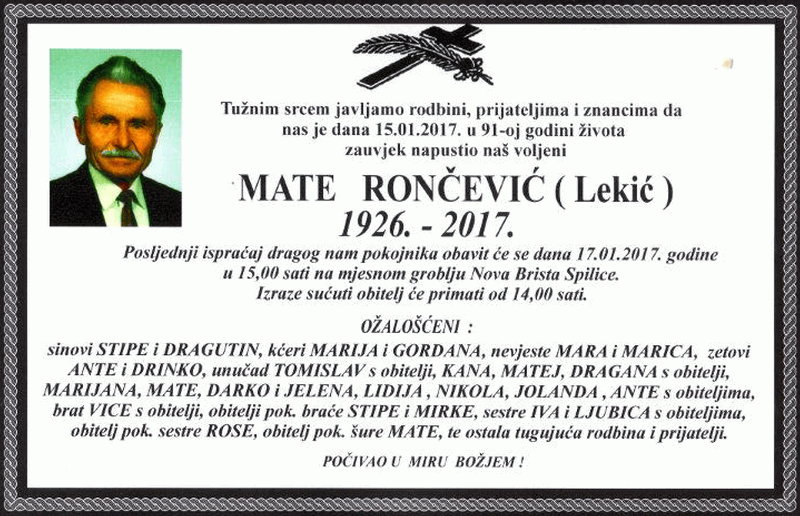 Tužnim srcem javljamo rodbini, prijateljima i znancima da nas je dana 15.01.2017. u 91-oj godini života zauvjek napustio naš voljeni

MATE RONČEVIĆ ( Lekić )
1926. - 2017.

Posljednji ispraćaj dragog nam pokojnika obavit će se dana 17.01.2017. godine u 15,00 sati na mjesnom groblju Nova Brista Spilice.
Izraze sućuti obitelj će primati od 14,00 sati.

OŽALOŠĆENI :

sinovi STIPE i DRAGUTIN, kćeri MARIJA i GORDANA, nevjeste MARA i MARICA, zetovi ANTE i DRINKO, unučad TOMISLAV s obitelji, KANA, MATEJ, DRAGANA s obitelji, MARIJANA, MATE, DARKO i JELENA, LIDIJA , NIKOLA, JOLANDA , ANTE s obiteljima, brat VICE s obitelji, obitelji pok. braće STIPE i MIRKE, sestre IVA i LJUBICA s obiteljima, obitelj pok. sestre ROSE, obitelj pok. šure MATE, te ostala tugujuća rodbina i prijatelji.

POČIVAO U MIRU BOŽJEM !